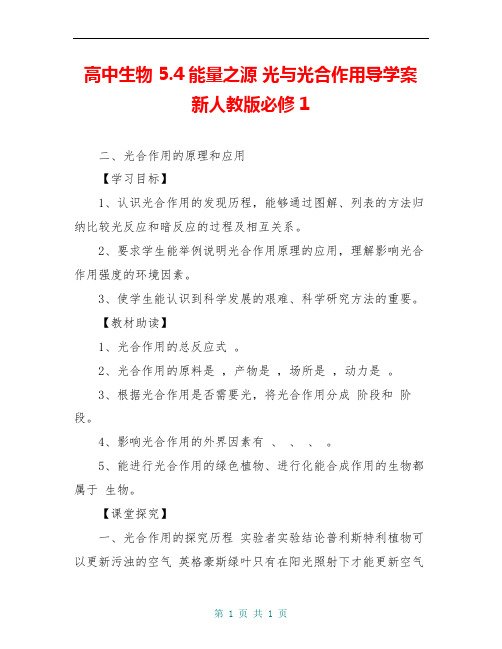 高中生物 5.4 能量之源 光与光合作用导学案 新人教版必修 1

二、光合作用的原理和应用

【学习目标】

1、认识光合作用的发现历程，能够通过图解、列表的方法归纳比较光反应和暗反应的过程及相互关系。

2、要求学生能举例说明光合作用原理的应用，理解影响光合作用强度的环境因素。

3、使学生能认识到科学发展的艰难、科学研究方法的重要。

【教材助读】

1、光合作用的总反应式 。

2、光合作用的原料是 ，产物是 ，场所是 ，动力是 。

3、根据光合作用是否需要光，将光合作用分成 阶段和 阶段。

4、影响光合作用的外界因素有 、 、 、 。

5、能进行光合作用的绿色植物、进行化能合成作用的生物都属于 生物。

【课堂探究】

一、光合作用的探究历程 实验者实验结论普利斯特利植物可以更新污浊的空气 英格豪斯绿叶只有在阳光照射下才能更新空气

第 1 页 共 1 页